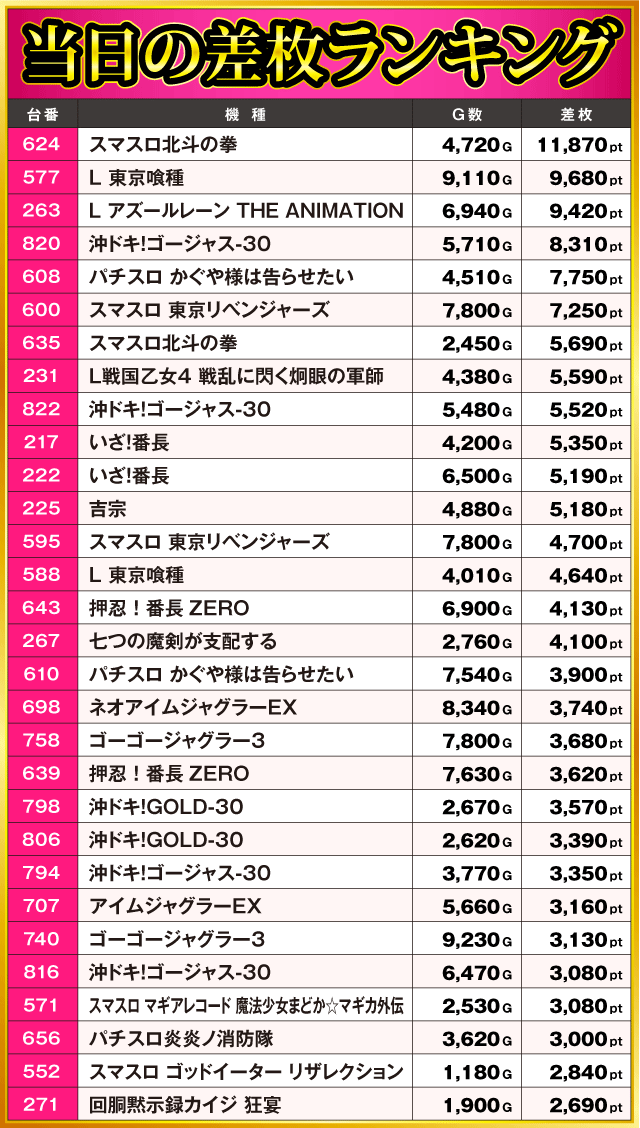 当日の差枚ランキング

| 台番 | 機種 | G数 | 差枚 |
|---|---|---|---|
| 624 | スマスロ北斗の拳 | 4,720G | 11,870pt |
| 577 | L 東京喰種 | 9,110G | 9,680pt |
| 263 | L アズールレーン THE ANIMATION | 6,940G | 9,420pt |
| 820 | 沖ドキ!ゴージャス-30 | 5,710G | 8,310pt |
| 608 | パチスロ かぐや様は告らせたい | 4,510G | 7,750pt |
| 600 | スマスロ 東京リベンジャーズ | 7,800G | 7,250pt |
| 635 | スマスロ北斗の拳 | 2,450G | 5,690pt |
| 231 | L戦国乙女4 戦乱に閃く炯眼の軍師 | 4,380G | 5,590pt |
| 822 | 沖ドキ!ゴージャス-30 | 5,480G | 5,520pt |
| 217 | いざ!番長 | 4,200G | 5,350pt |
| 222 | いざ!番長 | 6,500G | 5,190pt |
| 225 | 吉宗 | 4,880G | 5,180pt |
| 595 | スマスロ 東京リベンジャーズ | 7,800G | 4,700pt |
| 588 | L 東京喰種 | 4,010G | 4,640pt |
| 643 | 押忍！番長 ZERO | 6,900G | 4,130pt |
| 267 | 七つの魔剣が支配する | 2,760G | 4,100pt |
| 610 | パチスロ かぐや様は告らせたい | 7,540G | 3,900pt |
| 698 | ネオアイムジャグラーEX | 8,340G | 3,740pt |
| 758 | ゴーゴージャグラー3 | 7,800G | 3,680pt |
| 639 | 押忍！番長 ZERO | 7,630G | 3,620pt |
| 798 | 沖ドキ!GOLD-30 | 2,670G | 3,570pt |
| 806 | 沖ドキ!GOLD-30 | 2,620G | 3,390pt |
| 794 | 沖ドキ!ゴージャス-30 | 3,770G | 3,350pt |
| 707 | アイムジャグラーEX | 5,660G | 3,160pt |
| 740 | ゴーゴージャグラー3 | 9,230G | 3,130pt |
| 816 | 沖ドキ!ゴージャス-30 | 6,470G | 3,080pt |
| 571 | スマスロ マギアレコード 魔法少女まどか☆マギカ外伝 | 2,530G | 3,080pt |
| 656 | パチスロ炎炎ノ消防隊 | 3,620G | 3,000pt |
| 552 | スマスロ ゴッドイーター リザレクション | 1,180G | 2,840pt |
| 271 | 回胴黙示録カイジ 狂宴 | 1,900G | 2,690pt |